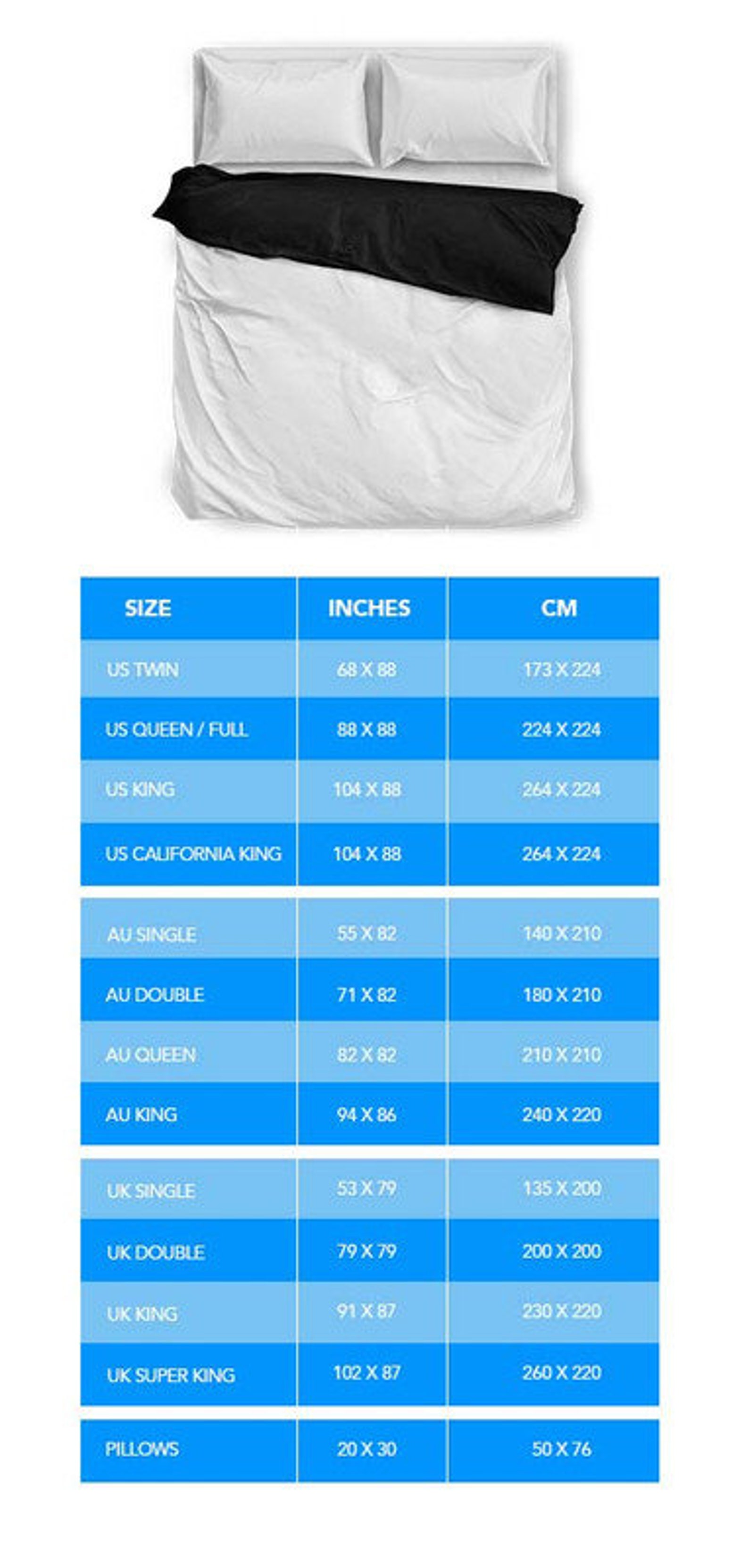 | SIZE | INCHES | CM |
|---|---|---|
| US TWIN | 68 X 88 | 173 X 224 |
| US QUEEN / FULL | 88 X 88 | 224 X 224 |
| US KING | 104 X 88 | 264 X 224 |
| US CALIFORNIA KING | 104 X 88 | 264 X 224 |
| AU SINGLE | 55 X 82 | 140 X 210 |
| AU DOUBLE | 71 X 82 | 180 X 210 |
| AU QUEEN | 82 X 82 | 210 X 210 |
| AU KING | 94 X 86 | 240 X 220 |
| UK SINGLE | 53 X 79 | 135 X 200 |
| UK DOUBLE | 79 X 79 | 200 X 200 |
| UK KING | 91 X 87 | 230 X 220 |
| UK SUPER KING | 102 X 87 | 260 X 220 |
| PILLOWS | 20 X 30 | 50 X 76 |